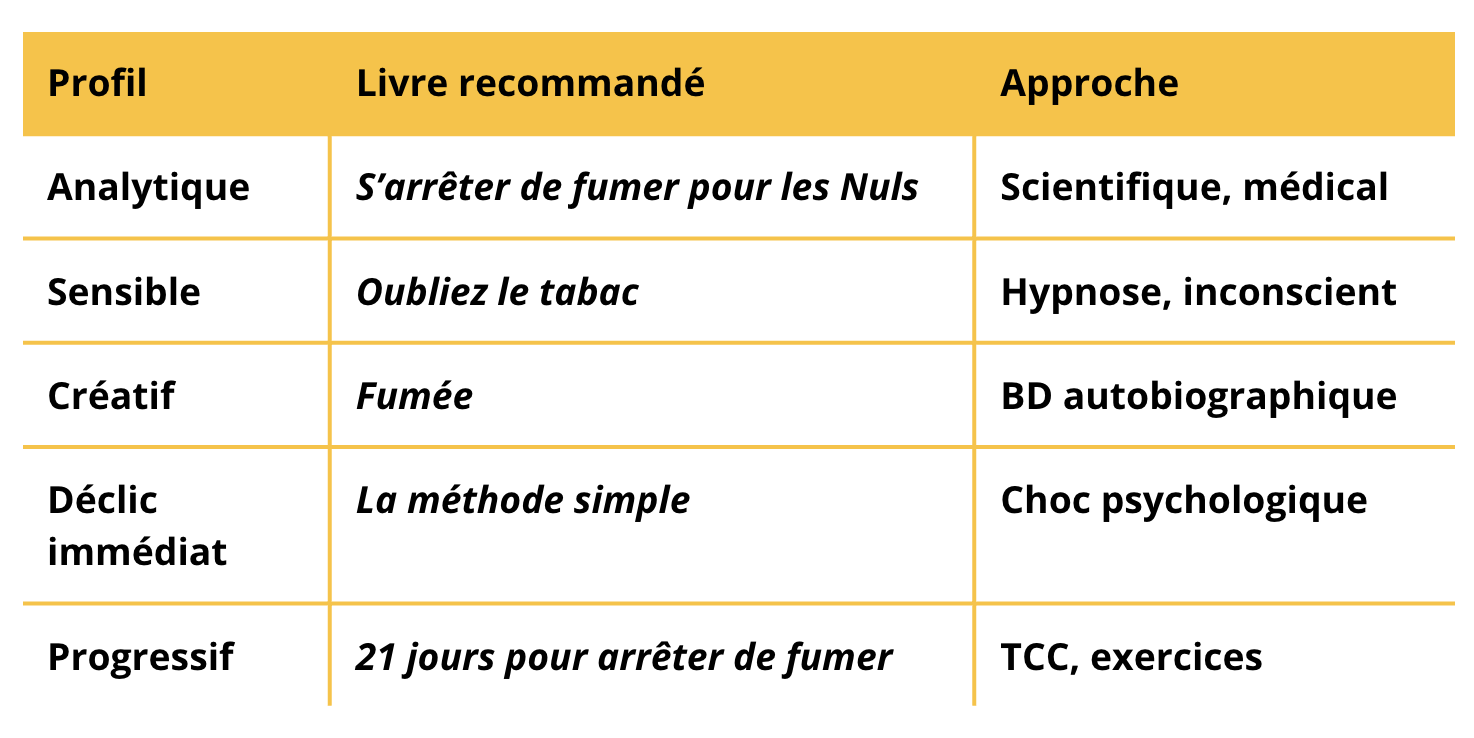 | Profil | Livre recommandé | Approche |
|---|---|---|
| Analytique | S'arrêter de fumer pour les Nuls | Scientifique, médical |
| Sensible | Oubliez le tabac | Hypnose, inconscient |
| Créatif | Fumée | BD autobiographique |
| Déclic immédiat | La méthode simple | Choc psychologique |
| Progressif | 21 jours pour arrêter de fumer | TCC, exercices |